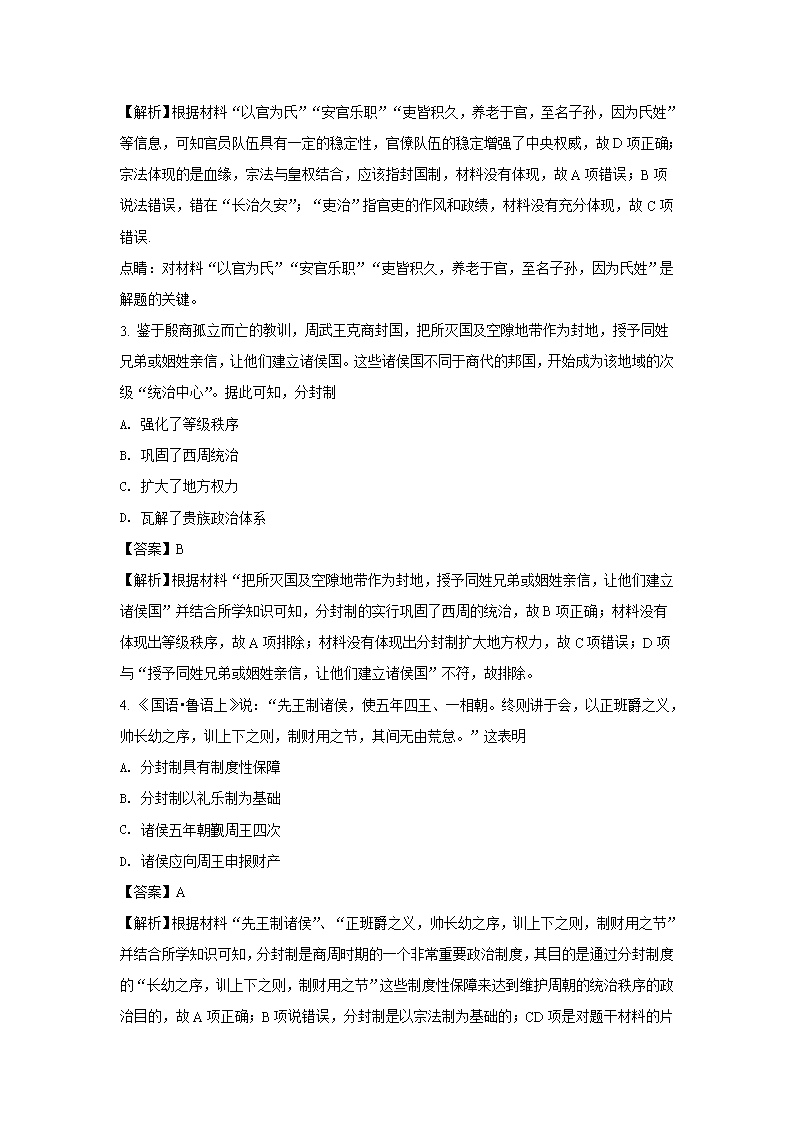 【解析】根据材料“以官为氏”“安官乐职”“吏皆积久，养老于官，至名子孙，因为氏姓”等信息，可知官员队伍具有一定的稳定性，官僚队伍的稳定增强了中央权威，故D项正确；宗法体现的是血缘，宗法与皇权结合，应该指封国制，材料没有体现，故A项错误；B项说法错误，错在“长治久安”；“吏治”指官吏的作风和政绩，材料没有充分体现，故C项错误.

点睛：对材料“以官为氏”“安官乐职”“吏皆积久，养老于官，至名子孙，因为氏姓”是解题的关键。

3. 鉴于殷商孤立而亡的教训，周武王克商封国，把所灭国及空隙地带作为封地，授予同姓兄弟或姻姓亲信，让他们建立诸侯国。这些诸侯国不同于商代的邦国，开始成为该地域的次级“统治中心”。据此可知，分封制

A. 强化了等级秩序

B. 巩固了西周统治

C. 扩大了地方权力

D. 瓦解了贵族政治体系

【答案】B

【解析】根据材料“把所灭国及空隙地带作为封地，授予同姓兄弟或姻姓亲信，让他们建立诸侯国”并结合所学知识可知，分封制的实行巩固了西周的统治，故B项正确；材料没有体现出等级秩序，故A项排除；材料没有体现出分封制扩大地方权力，故C项错误；D项与“授予同姓兄弟或姻姓亲信，让他们建立诸侯国”不符，故排除。

4. 《国语•鲁语上》说：“先王制诸侯，使五年四王、一相朝。终则讲于会，以正班爵之义，帅长幼之序，训上下之则，制财用之节，其间无由荒怠。”这表明

A. 分封制具有制度性保障

B. 分封制以礼乐制为基础

C. 诸侯五年朝觐周王四次

D. 诸侯应向周王申报财产

【答案】A

【解析】根据材料“先王制诸侯”、“正班爵之义，帅长幼之序，训上下之则，制财用之节”并结合所学知识可知，分封制是商周时期的一个非常重要政治制度，其目的是通过分封制度的“长幼之序，训上下之则，制财用之节”这些制度性保障来达到维护周朝的统治秩序的政治目的，故A项正确；B项说错误，分封制是以宗法制为基础的；CD项是对题干材料的片